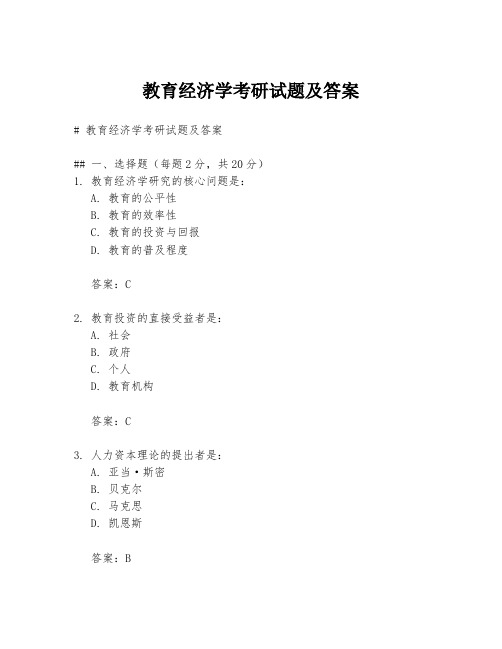 教育经济学考研试题及答案

# 教育经济学考研试题及答案

## 一、选择题（每题2分，共20分）
1. 教育经济学研究的核心问题是：
A. 教育的公平性
B. 教育的效率性
C. 教育的投资与回报
D. 教育的普及程度

答案：C

2. 教育投资的直接受益者是：
A. 社会
B. 政府
C. 个人
D. 教育机构

答案：C

3. 人力资本理论的提出者是：
A. 亚当·斯密
B. 贝克尔
C. 马克思
D. 凯恩斯

答案：B